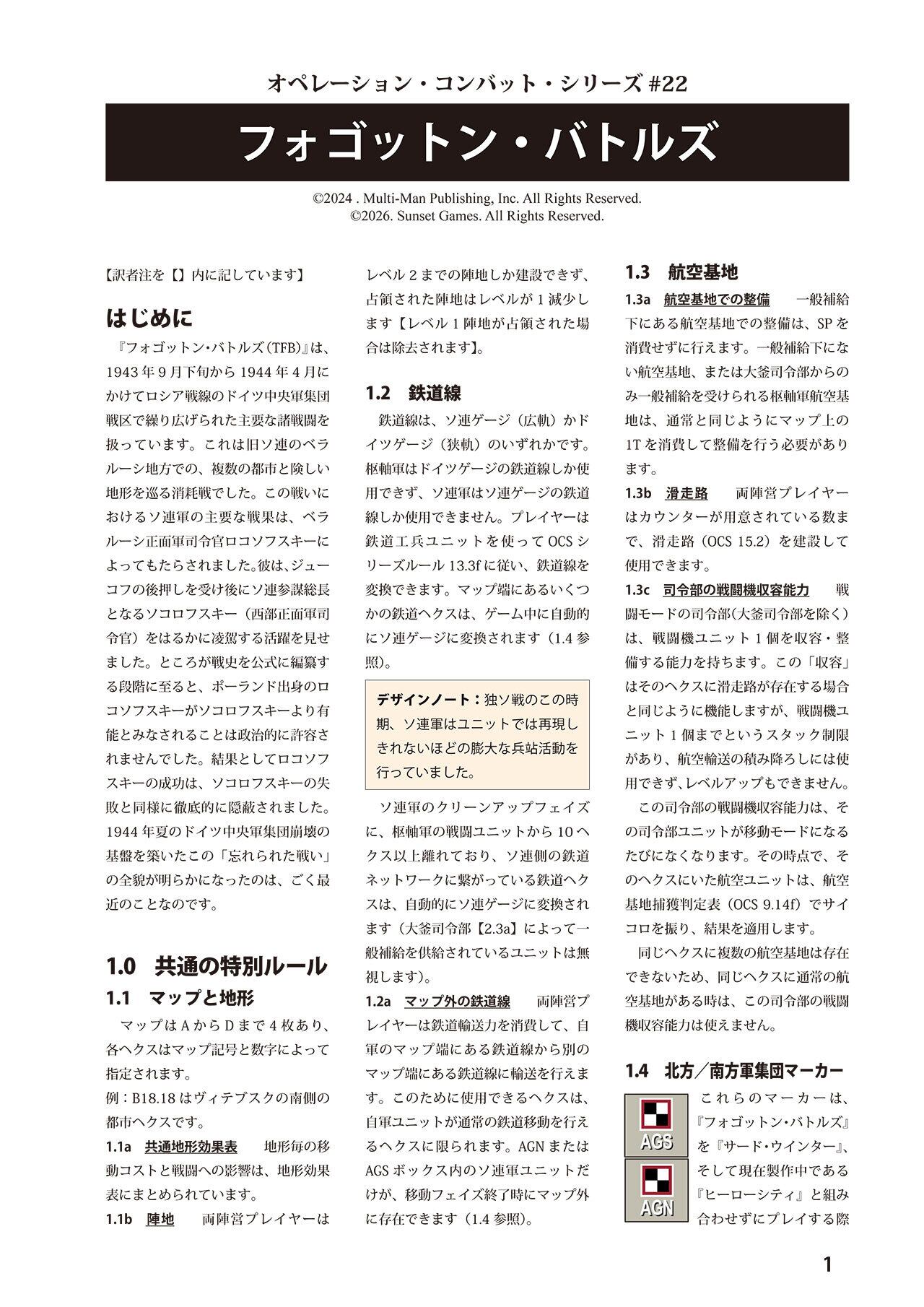 オペレーション・コンバット・シリーズ #22

フォゴットン・バトルズ

©2024 . Multi-Man Publishing, Inc. All Rights Reserved.
©2026. Sunset Games. All Rights Reserved.

【訳者注を【】内に記しています】

はじめに

『フォゴットン・バトルズ（TFB）』は、1943年9月下旬から1944年4月にかけてロシア戦線のドイツ中央軍集団戦区で繰り広げられた主要な諸戦闘を扱っています。これは旧ソ連のベラルーシ地方での、複数の都市と険しい地形を巡る消耗戦でした。この戦いにおけるソ連軍の主要な戦果は、ベラルーシ正面軍司令官ロコソフスキーによってもたらされました。彼は、ジューコフの後押しを受け後にソ連参謀総長となるソコロフスキー（西部正面軍司令官）をはるかに凌駕する活躍を見せました。ところが戦史を公式に編纂する段階に至ると、ポーランド出身のロコソフスキーがソコロフスキーより有能とみなされることは政治的に許容されませんでした。結果としてロコソフスキーの成功は、ソコロフスキーの失敗と同様に徹底的に隠蔽されました。1944年夏のドイツ中央軍集団崩壊の基盤を築いたこの「忘れられた戦い」の全貌が明らかになったのは、ごく最近のことなのです。

1.0　共通の特別ルール

1.1　マップと地形

マップはAからDまで4枚あり、各ヘクスはマップ記号と数字によって指定されます。

例：B18.18はヴィテブスクの南側の都市ヘクスです。

1.1a　共通地形効果表　地形毎の移動コストと戦闘への影響は、地形効果表にまとめられています。

1.1b　陣地　両陣営プレイヤーはレベル2までの陣地しか建設できず、占領された陣地はレベルが1減少します【レベル1陣地が占領された場合は除去されます】。

1.2　鉄道線

鉄道線は、ソ連ゲージ（広軌）かドイツゲージ（狭軌）のいずれかです。枢軸軍はドイツゲージの鉄道線しか使用できず、ソ連軍はソ連ゲージの鉄道線しか使用できません。プレイヤーは鉄道工兵ユニットを使ってOCSシリーズルール13.3fに従い、鉄道線を変換できます。マップ端にあるいくつかの鉄道ヘクスは、ゲーム中に自動的にソ連ゲージに変換されます（1.4参照）。

デザインノート：独ソ戦のこの時期、ソ連軍はユニットでは再現しきれないほどの膨大な兵站活動を行っていました。

ソ連軍のクリーンアップフェイズに、枢軸軍の戦闘ユニットから10ヘクス以上離れており、ソ連側の鉄道ネットワークに繋がっている鉄道ヘクスは、自動的にソ連ゲージに変換されます（大釜司令部【2.3a】によって一般補給を供給されているユニットは無視します）。

1.2a　マップ外の鉄道線　両陣営プレイヤーは鉄道輸送力を消費して、自軍のマップ端にある鉄道線から別のマップ端にある鉄道線に輸送を行えます。このために使用できるヘクスは、自軍ユニットが通常の鉄道移動を行えるヘクスに限られます。AGNまたはAGSボックス内のソ連軍ユニットだけが、移動フェイズ終了時にマップ外に存在できます（1.4参照）。

1.3　航空基地

1.3a　航空基地での整備　一般補給下にある航空基地での整備は、SPを消費せずに行えます。一般補給下にない航空基地、または大釜司令部からのみ一般補給を受けられる枢軸軍航空基地は、通常と同じようにマップ上の1Tを消費して整備を行う必要があります。

1.3b　滑走路　両陣営プレイヤーはカウンターが用意されている数まで、滑走路（OCS 15.2）を建設して使用できます。

1.3c　司令部の戦闘機収容能力　戦闘モードの司令部（大釜司令部を除く）は、戦闘機ユニット1個を収容・整備する能力を持ちます。この「収容」はそのヘクスに滑走路が存在する場合と同じように機能しますが、戦闘機ユニット1個までというスタック制限があり、航空輸送の積み降ろしには使用できず、レベルアップもできません。

この司令部の戦闘機収容能力は、その司令部ユニットが移動モードになるたびになくなります。その時点で、そのヘクスにいた航空ユニットは、航空基地捕獲判定表（OCS 9.14f）でサイコロを振り、結果を適用します。

同じヘクスに複数の航空基地は存在できないため、同じヘクスに通常の航空基地がある時は、この司令部の戦闘機収容能力は使えません。

1.4　北方／南方軍集団マーカー

AGS
AGN

これらのマーカーは、『フォゴットン・バトルズ』を『サード・ウインター』、そして現在製作中である『ヒーローシティ』と組み合わせずにプレイする際

1